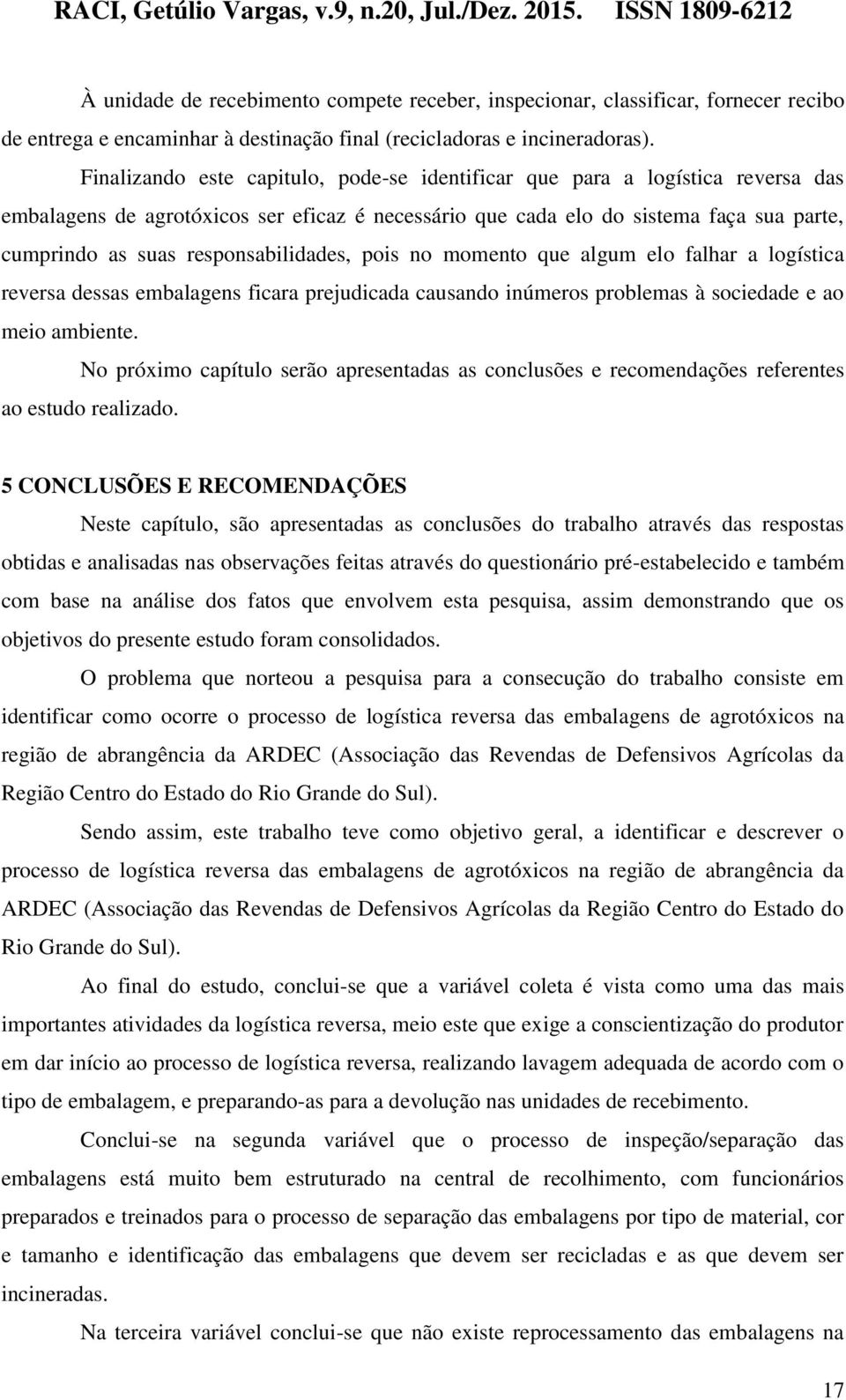 RACI, Getúlio Vargas, v.9, n.20, Jul./Dez. 2015. ISSN 1809-6212

À unidade de recebimento compete receber, inspecionar, classificar, fornecer recibo de entrega e encaminhar à destinação final (recicladoras e incineradoras).

Finalizando este capitulo, pode-se identificar que para a logística reversa das embalagens de agrotóxicos ser eficaz é necessário que cada elo do sistema faça sua parte, cumprindo as suas responsabilidades, pois no momento que algum elo falhar a logística reversa dessas embalagens ficara prejudicada causando inúmeros problemas à sociedade e ao meio ambiente.

No próximo capítulo serão apresentadas as conclusões e recomendações referentes ao estudo realizado.

5 CONCLUSÕES E RECOMENDAÇÕES

Neste capítulo, são apresentadas as conclusões do trabalho através das respostas obtidas e analisadas nas observações feitas através do questionário pré-estabelecido e também com base na análise dos fatos que envolvem esta pesquisa, assim demonstrando que os objetivos do presente estudo foram consolidados.

O problema que norteou a pesquisa para a consecução do trabalho consiste em identificar como ocorre o processo de logística reversa das embalagens de agrotóxicos na região de abrangência da ARDEC (Associação das Revendas de Defensivos Agrícolas da Região Centro do Estado do Rio Grande do Sul).

Sendo assim, este trabalho teve como objetivo geral, a identificar e descrever o processo de logística reversa das embalagens de agrotóxicos na região de abrangência da ARDEC (Associação das Revendas de Defensivos Agrícolas da Região Centro do Estado do Rio Grande do Sul).

Ao final do estudo, conclui-se que a variável coleta é vista como uma das mais importantes atividades da logística reversa, meio este que exige a conscientização do produtor em dar início ao processo de logística reversa, realizando lavagem adequada de acordo com o tipo de embalagem, e preparando-as para a devolução nas unidades de recebimento.

Conclui-se na segunda variável que o processo de inspeção/separação das embalagens está muito bem estruturado na central de recolhimento, com funcionários preparados e treinados para o processo de separação das embalagens por tipo de material, cor e tamanho e identificação das embalagens que devem ser recicladas e as que devem ser incineradas.

Na terceira variável conclui-se que não existe reprocessamento das embalagens na

17